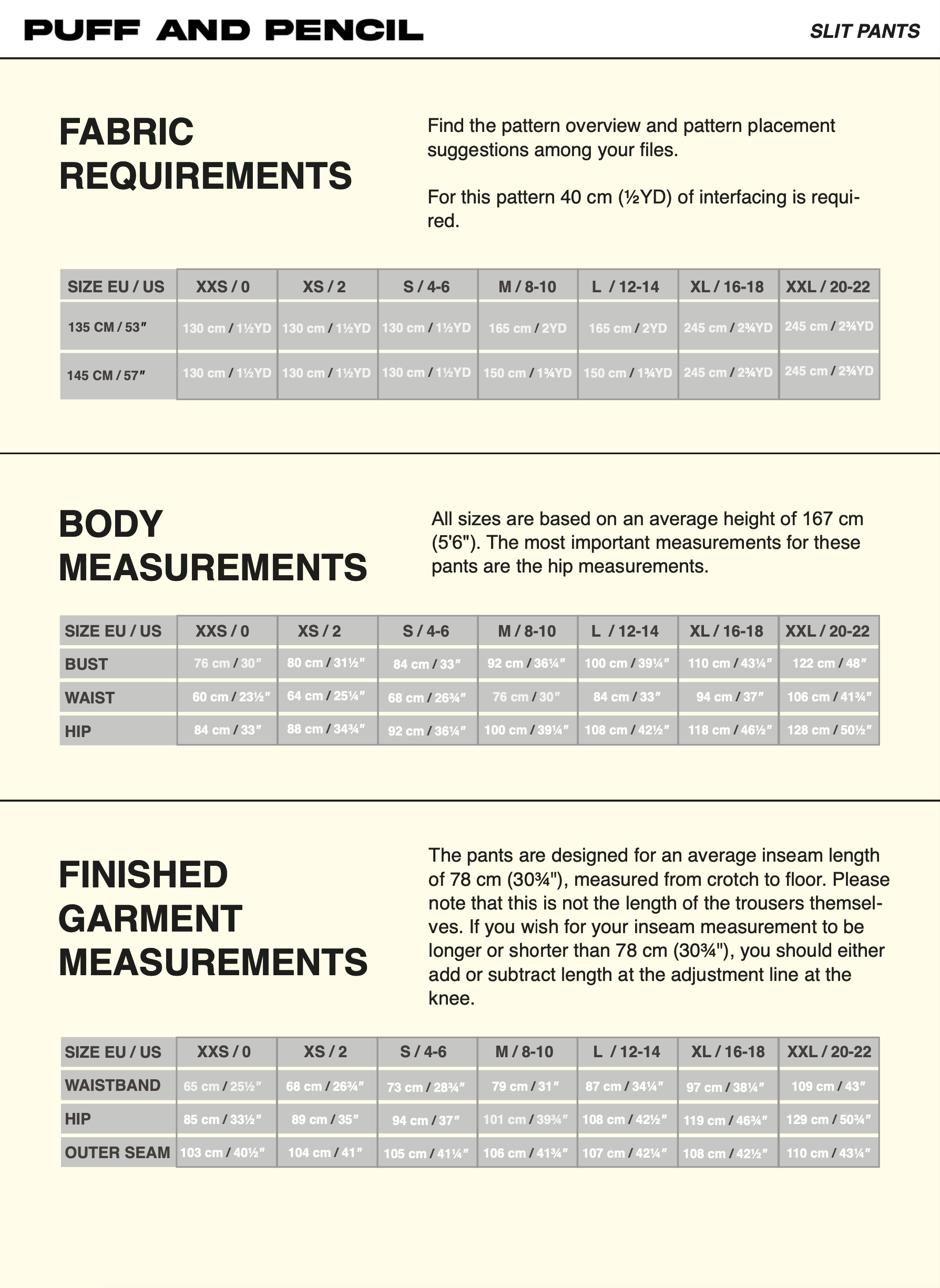 PUFF AND PENCIL

SLIT PANTS

FABRIC REQUIREMENTS

Find the pattern overview and pattern placement suggestions among your files.

For this pattern 40 cm (½YD) of interfacing is required.

| SIZE EU / US | XXS / 0 | XS / 2 | S / 4-6 | M / 8-10 | L / 12-14 | XL / 16-18 | XXL / 20-22 |
|---|---|---|---|---|---|---|---|
| 135 CM / 53″ | 130 cm / 1½YD | 130 cm / 1½YD | 130 cm / 1½YD | 165 cm / 2YD | 165 cm / 2YD | 245 cm / 2¾YD | 245 cm / 2¾YD |
| 145 CM / 57″ | 130 cm / 1½YD | 130 cm / 1½YD | 130 cm / 1½YD | 150 cm / 1¾YD | 150 cm / 1¾YD | 245 cm / 2¾YD | 245 cm / 2¾YD |

BODY MEASUREMENTS

All sizes are based on an average height of 167 cm (5'6"). The most important measurements for these pants are the hip measurements.

| SIZE EU / US | XXS / 0 | XS / 2 | S / 4-6 | M / 8-10 | L / 12-14 | XL / 16-18 | XXL / 20-22 |
|---|---|---|---|---|---|---|---|
| BUST | 76 cm / 30″ | 80 cm / 31½″ | 84 cm / 33″ | 92 cm / 36¼″ | 100 cm / 39¼″ | 110 cm / 43¼″ | 122 cm / 48″ |
| WAIST | 60 cm / 23½″ | 64 cm / 25¼″ | 68 cm / 26¾″ | 76 cm / 30″ | 84 cm / 33″ | 94 cm / 37″ | 106 cm / 41¾″ |
| HIP | 84 cm / 33″ | 88 cm / 34¾″ | 92 cm / 36¼″ | 100 cm / 39¼″ | 108 cm / 42½″ | 118 cm / 46½″ | 128 cm / 50½″ |

FINISHED GARMENT MEASUREMENTS

The pants are designed for an average inseam length of 78 cm (30¾"), measured from crotch to floor. Please note that this is not the length of the trousers themselves. If you wish for your inseam measurement to be longer or shorter than 78 cm (30¾"), you should either add or subtract length at the adjustment line at the knee.

| SIZE EU / US | XXS / 0 | XS / 2 | S / 4-6 | M / 8-10 | L / 12-14 | XL / 16-18 | XXL / 20-22 |
|---|---|---|---|---|---|---|---|
| WAISTBAND | 65 cm / 25½″ | 68 cm / 26¾″ | 73 cm / 28¾″ | 79 cm / 31″ | 87 cm / 34¼″ | 97 cm / 38¼″ | 109 cm / 43″ |
| HIP | 85 cm / 33½″ | 89 cm / 35″ | 94 cm / 37″ | 101 cm / 39¾″ | 108 cm / 42½″ | 119 cm / 46¾″ | 129 cm / 50¾″ |
| OUTER SEAM | 103 cm / 40½″ | 104 cm / 41″ | 105 cm / 41¼″ | 106 cm / 41¾″ | 107 cm / 42¼″ | 108 cm / 42½″ | 110 cm / 43¼″ |